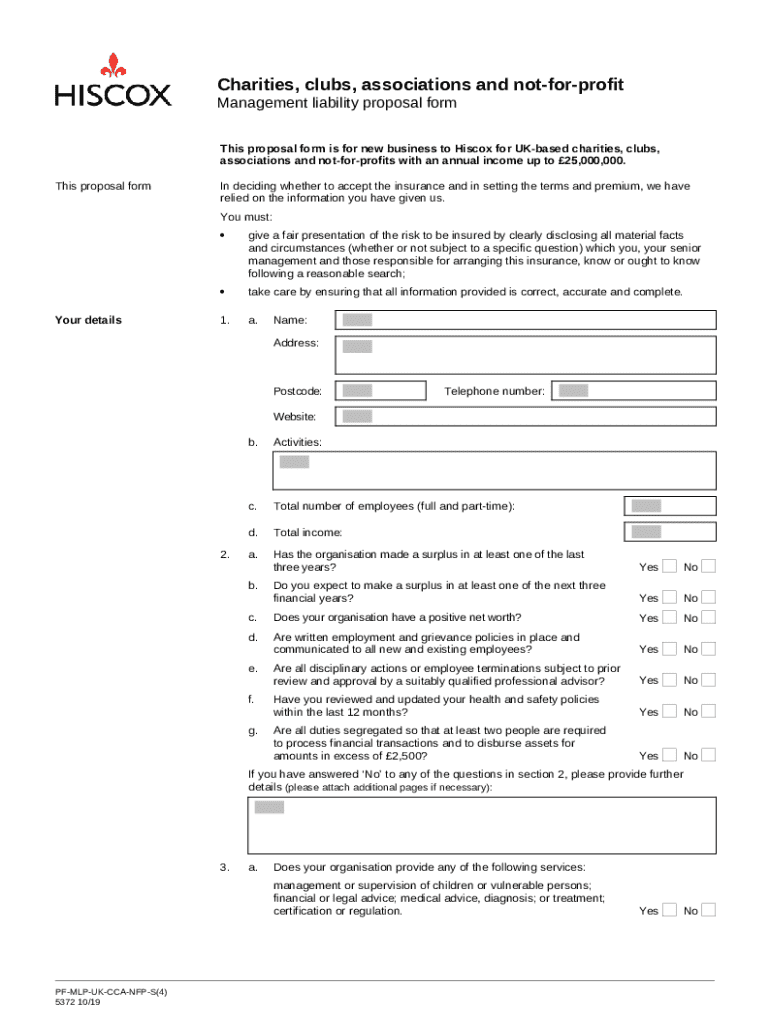 HISCOX

Charities, clubs, associations and not-for-profit
Management liability proposal form

This proposal form is for new business to Hiscox for UK-based charities, clubs, associations and not-for-profits with an annual income up to £25,000,000.

This proposal form

In deciding whether to accept the insurance and in setting the terms and premium, we have relied on the information you have given us.

You must:

• give a fair presentation of the risk to be insured by clearly disclosing all material facts and circumstances (whether or not subject to a specific question) which you, your senior management and those responsible for arranging this insurance, know or ought to know following a reasonable search;

• take care by ensuring that all information provided is correct, accurate and complete.

Your details

1. a. Name:

Address:

Postcode: Telephone number:

Website:

b. Activities:

c. Total number of employees (full and part-time):

d. Total income:

2. a. Has the organisation made a surplus in at least one of the last three years? Yes No

b. Do you expect to make a surplus in at least one of the next three financial years? Yes No

c. Does your organisation have a positive net worth? Yes No

d. Are written employment and grievance policies in place and communicated to all new and existing employees? Yes No

e. Are all disciplinary actions or employee terminations subject to prior review and approval by a suitably qualified professional advisor? Yes No

f. Have you reviewed and updated your health and safety policies within the last 12 months? Yes No

g. Are all duties segregated so that at least two people are required to process financial transactions and to disburse assets for amounts in excess of £2,500? Yes No

If you have answered 'No' to any of the questions in section 2, please provide further details (please attach additional pages if necessary):

3. a. Does your organisation provide any of the following services:

management or supervision of children or vulnerable persons; financial or legal advice; medical advice, diagnosis; or treatment; certification or regulation. Yes No

PF-MLP-UK-CCA-NFP-S(4)
5372 10/19